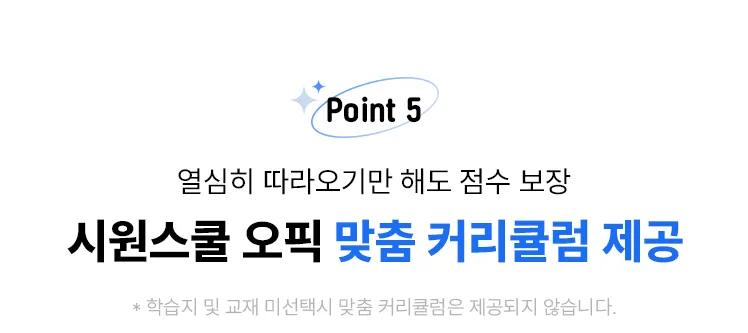 Point 5

열심히 따라오기만 해도 점수 보장

시원스쿨 오픽 맞춤 커리큘럼 제공

* 학습지 및 교재 미선택시 맞춤 커리큘럼은 제공되지 않습니다.